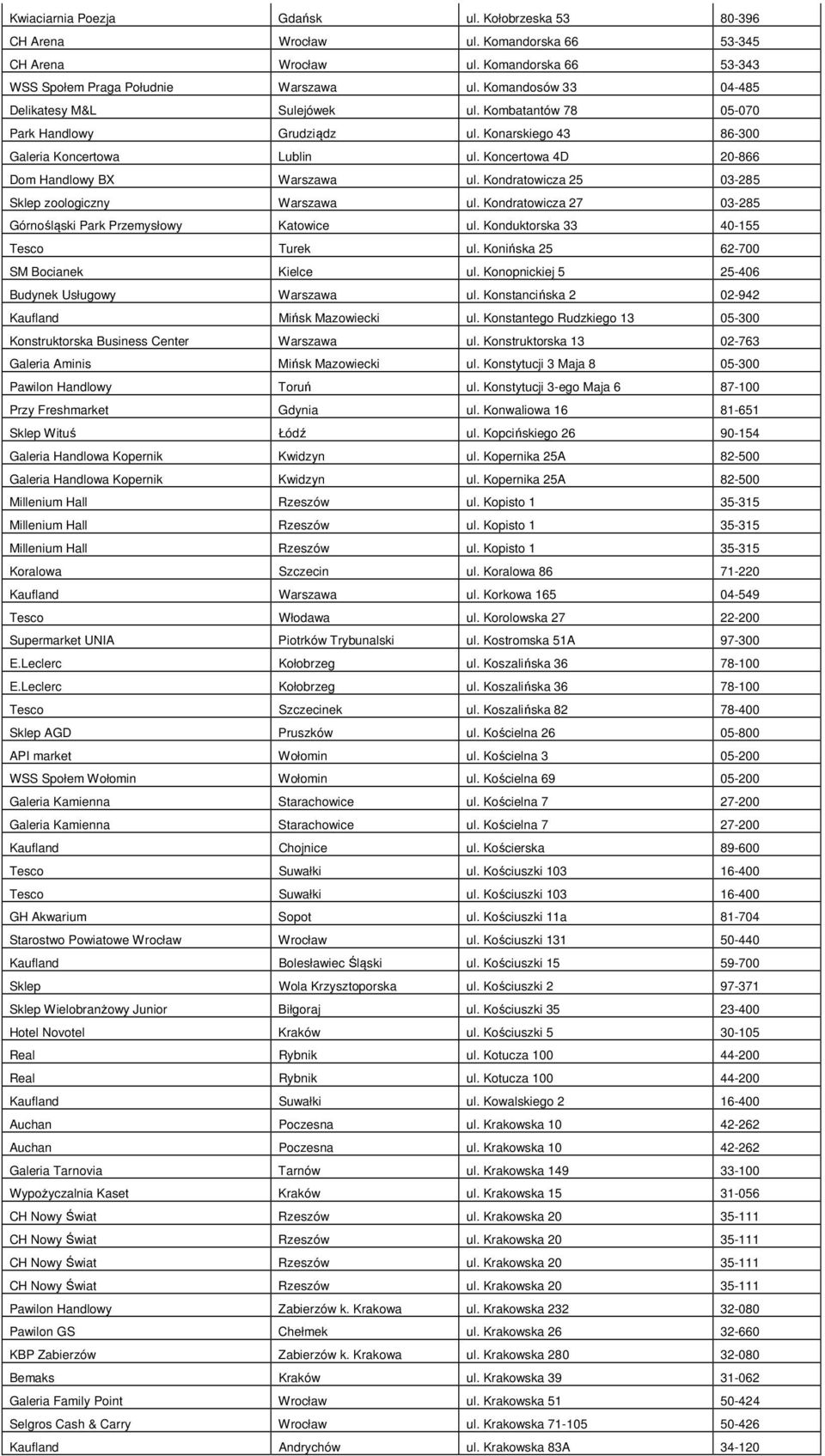 | | | | |
|---|---|---|---|
| Kwiaciarnia Poezja | Gdańsk | ul. Kołobrzeska 53 | 80-396 |
| CH Arena | Wrocław | ul. Komandorska 66 | 53-345 |
| CH Arena | Wrocław | ul. Komandorska 66 | 53-343 |
| WSS Społem Praga Południe | Warszawa | ul. Komandosów 33 | 04-485 |
| Delikatesy M&L | Sulejówek | ul. Kombatantów 78 | 05-070 |
| Park Handlowy | Grudziądz | ul. Konarskiego 43 | 86-300 |
| Galeria Koncertowa | Lublin | ul. Koncertowa 4D | 20-866 |
| Dom Handlowy BX | Warszawa | ul. Kondratowicza 25 | 03-285 |
| Sklep zoologiczny | Warszawa | ul. Kondratowicza 27 | 03-285 |
| Górnośląski Park Przemysłowy | Katowice | ul. Konduktorska 33 | 40-155 |
| Tesco | Turek | ul. Konińska 25 | 62-700 |
| SM Bocianek | Kielce | ul. Konopnickiej 5 | 25-406 |
| Budynek Usługowy | Warszawa | ul. Konstancińska 2 | 02-942 |
| Kaufland | Mińsk Mazowiecki | ul. Konstantego Rudzkiego 13 | 05-300 |
| Konstruktorska Business Center | Warszawa | ul. Konstruktorska 13 | 02-763 |
| Galeria Aminis | Mińsk Mazowiecki | ul. Konstytucji 3 Maja 8 | 05-300 |
| Pawilon Handlowy | Toruń | ul. Konstytucji 3-ego Maja 6 | 87-100 |
| Przy Freshmarket | Gdynia | ul. Konwaliowa 16 | 81-651 |
| Sklep Wituś | Łódź | ul. Kopcińskiego 26 | 90-154 |
| Galeria Handlowa Kopernik | Kwidzyn | ul. Kopernika 25A | 82-500 |
| Galeria Handlowa Kopernik | Kwidzyn | ul. Kopernika 25A | 82-500 |
| Millenium Hall | Rzeszów | ul. Kopisto 1 | 35-315 |
| Millenium Hall | Rzeszów | ul. Kopisto 1 | 35-315 |
| Millenium Hall | Rzeszów | ul. Kopisto 1 | 35-315 |
| Koralowa | Szczecin | ul. Koralowa 86 | 71-220 |
| Kaufland | Warszawa | ul. Korkowa 165 | 04-549 |
| Tesco | Włodawa | ul. Korolowska 27 | 22-200 |
| Supermarket UNIA | Piotrków Trybunalski | ul. Kostromska 51A | 97-300 |
| E.Leclerc | Kołobrzeg | ul. Koszalińska 36 | 78-100 |
| E.Leclerc | Kołobrzeg | ul. Koszalińska 36 | 78-100 |
| Tesco | Szczecinek | ul. Koszalińska 82 | 78-400 |
| Sklep AGD | Pruszków | ul. Kościelna 26 | 05-800 |
| API market | Wołomin | ul. Kościelna 3 | 05-200 |
| WSS Społem Wołomin | Wołomin | ul. Kościelna 69 | 05-200 |
| Galeria Kamienna | Starachowice | ul. Kościelna 7 | 27-200 |
| Galeria Kamienna | Starachowice | ul. Kościelna 7 | 27-200 |
| Kaufland | Chojnice | ul. Kościerska | 89-600 |
| Tesco | Suwałki | ul. Kościuszki 103 | 16-400 |
| Tesco | Suwałki | ul. Kościuszki 103 | 16-400 |
| GH Akwarium | Sopot | ul. Kościuszki 11a | 81-704 |
| Starostwo Powiatowe Wrocław | Wrocław | ul. Kościuszki 131 | 50-440 |
| Kaufland | Bolesławiec Śląski | ul. Kościuszki 15 | 59-700 |
| Sklep | Wola Krzysztoporska | ul. Kościuszki 2 | 97-371 |
| Sklep Wielobranżowy Junior | Biłgoraj | ul. Kościuszki 35 | 23-400 |
| Hotel Novotel | Kraków | ul. Kościuszki 5 | 30-105 |
| Real | Rybnik | ul. Kotucza 100 | 44-200 |
| Real | Rybnik | ul. Kotucza 100 | 44-200 |
| Kaufland | Suwałki | ul. Kowalskiego 2 | 16-400 |
| Auchan | Poczesna | ul. Krakowska 10 | 42-262 |
| Auchan | Poczesna | ul. Krakowska 10 | 42-262 |
| Galeria Tarnovia | Tarnów | ul. Krakowska 149 | 33-100 |
| Wypożyczalnia Kaset | Kraków | ul. Krakowska 15 | 31-056 |
| CH Nowy Świat | Rzeszów | ul. Krakowska 20 | 35-111 |
| CH Nowy Świat | Rzeszów | ul. Krakowska 20 | 35-111 |
| CH Nowy Świat | Rzeszów | ul. Krakowska 20 | 35-111 |
| CH Nowy Świat | Rzeszów | ul. Krakowska 20 | 35-111 |
| Pawilon Handlowy | Zabierzów k. Krakowa | ul. Krakowska 232 | 32-080 |
| Pawilon GS | Chełmek | ul. Krakowska 26 | 32-660 |
| KBP Zabierzów | Zabierzów k. Krakowa | ul. Krakowska 280 | 32-080 |
| Bemaks | Kraków | ul. Krakowska 39 | 31-062 |
| Galeria Family Point | Wrocław | ul. Krakowska 51 | 50-424 |
| Selgros Cash & Carry | Wrocław | ul. Krakowska 71-105 | 50-426 |
| Kaufland | Andrychów | ul. Krakowska 83A | 34-120 |